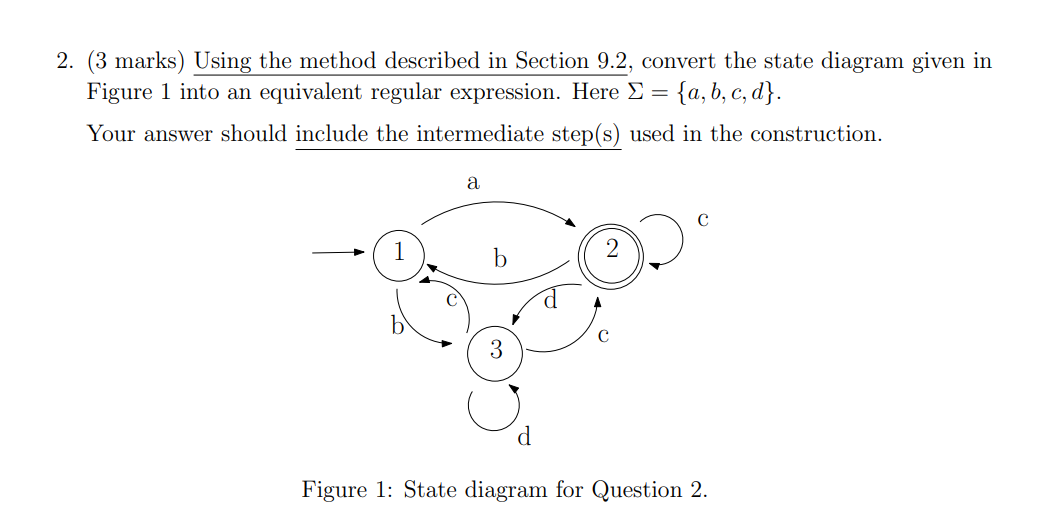 2. (3 marks) Using the method described in Section 9.2, convert the state diagram given in Figure 1 into an equivalent regular expression. Here $\Sigma = \{a, b, c, d\}$.

Your answer should include the intermediate step(s) used in the construction.

a

c

1

b

2

c

d

b

c

3

d

Figure 1: State diagram for Question 2.